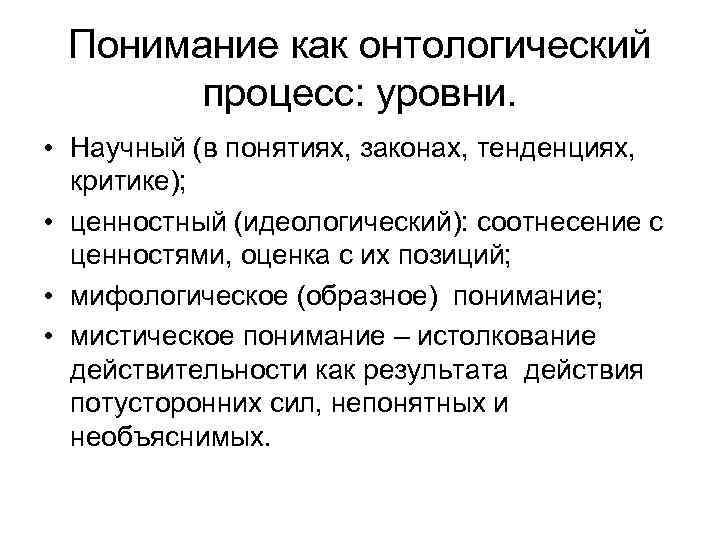 Понимание как онтологический процесс: уровни.

• Научный (в понятиях, законах, тенденциях, критике);
• ценностный (идеологический): соотнесение с ценностями, оценка с их позиций;
• мифологическое (образное) понимание;
• мистическое понимание – истолкование действительности как результата действия потусторонних сил, непонятных и необъяснимых.